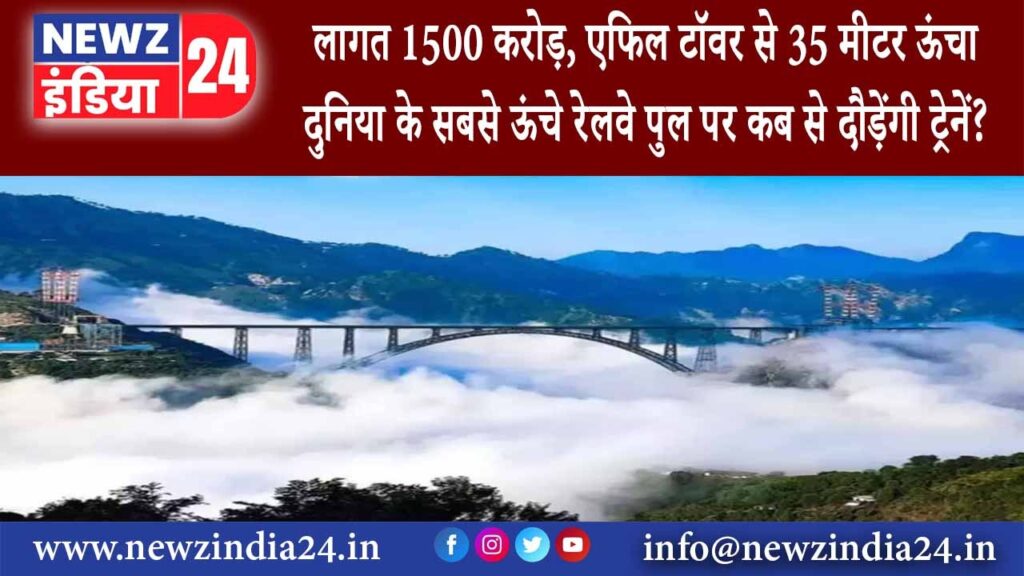 NEWZ इंडिया 24

लागत 1500 करोड़, एफिल टॉवर से 35 मीटर ऊंचा दुनिया के सबसे ऊंचे रेलवे पुल पर कब से दौड़ेंगी ट्रेनें?

www.newzindia24.in

info@newzindia24.in